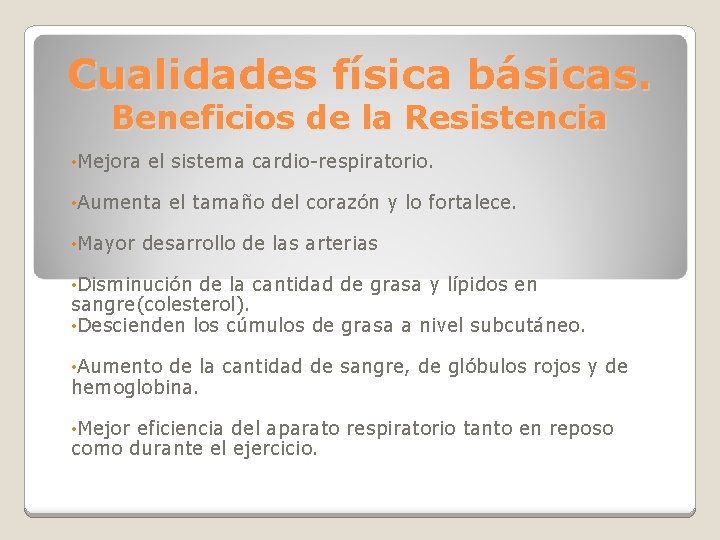 Cualidades física básicas.
Beneficios de la Resistencia

• Mejora el sistema cardio-respiratorio.

• Aumenta el tamaño del corazón y lo fortalece.

• Mayor desarrollo de las arterias

• Disminución de la cantidad de grasa y lípidos en sangre(colesterol).

• Descienden los cúmulos de grasa a nivel subcutáneo.

• Aumento de la cantidad de sangre, de glóbulos rojos y de hemoglobina.

• Mejor eficiencia del aparato respiratorio tanto en reposo como durante el ejercicio.